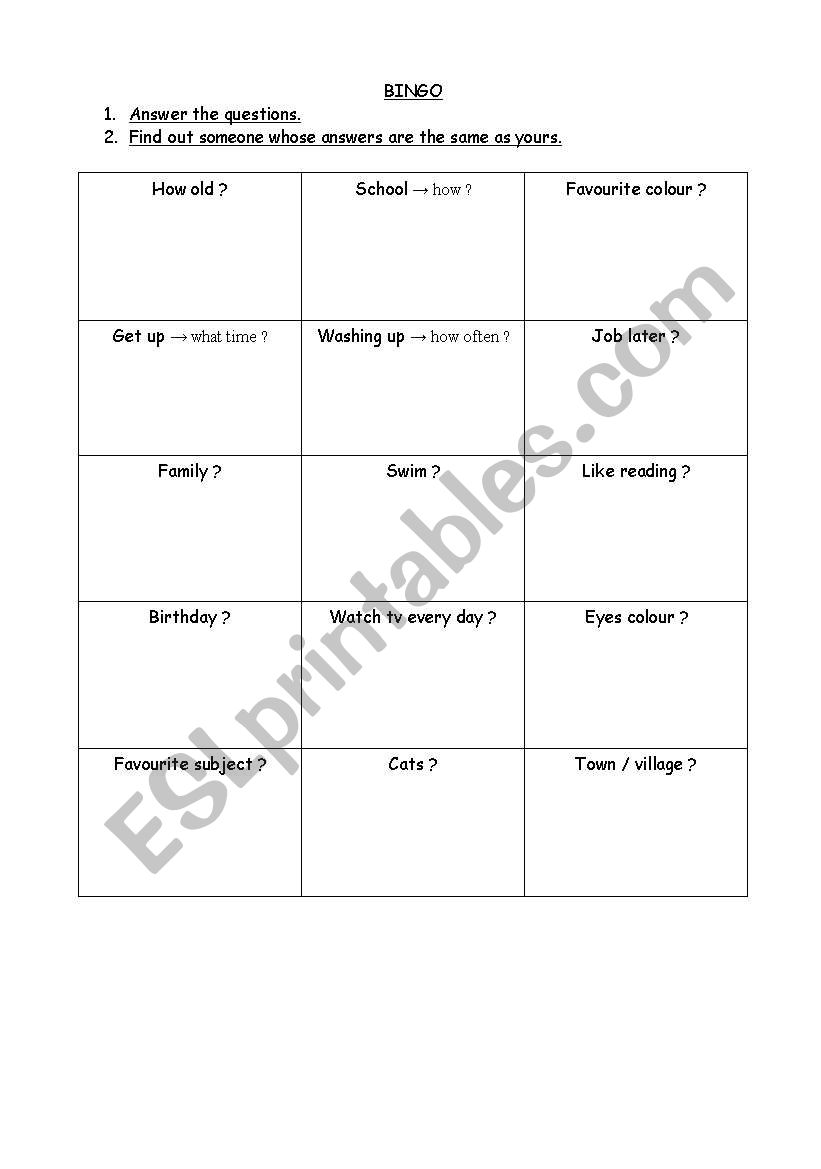 BINGO

1. Answer the questions.
2. Find out someone whose answers are the same as yours.

| How old ? | School → how ? | Favourite colour ? |
|---|---|---|
| Get up → what time ? | Washing up → how often ? | Job later ? |
| Family ? | Swim ? | Like reading ? |
| Birthday ? | Watch tv every day ? | Eyes colour ? |
| Favourite subject ? | Cats ? | Town / village ? |

ESLprintables.com